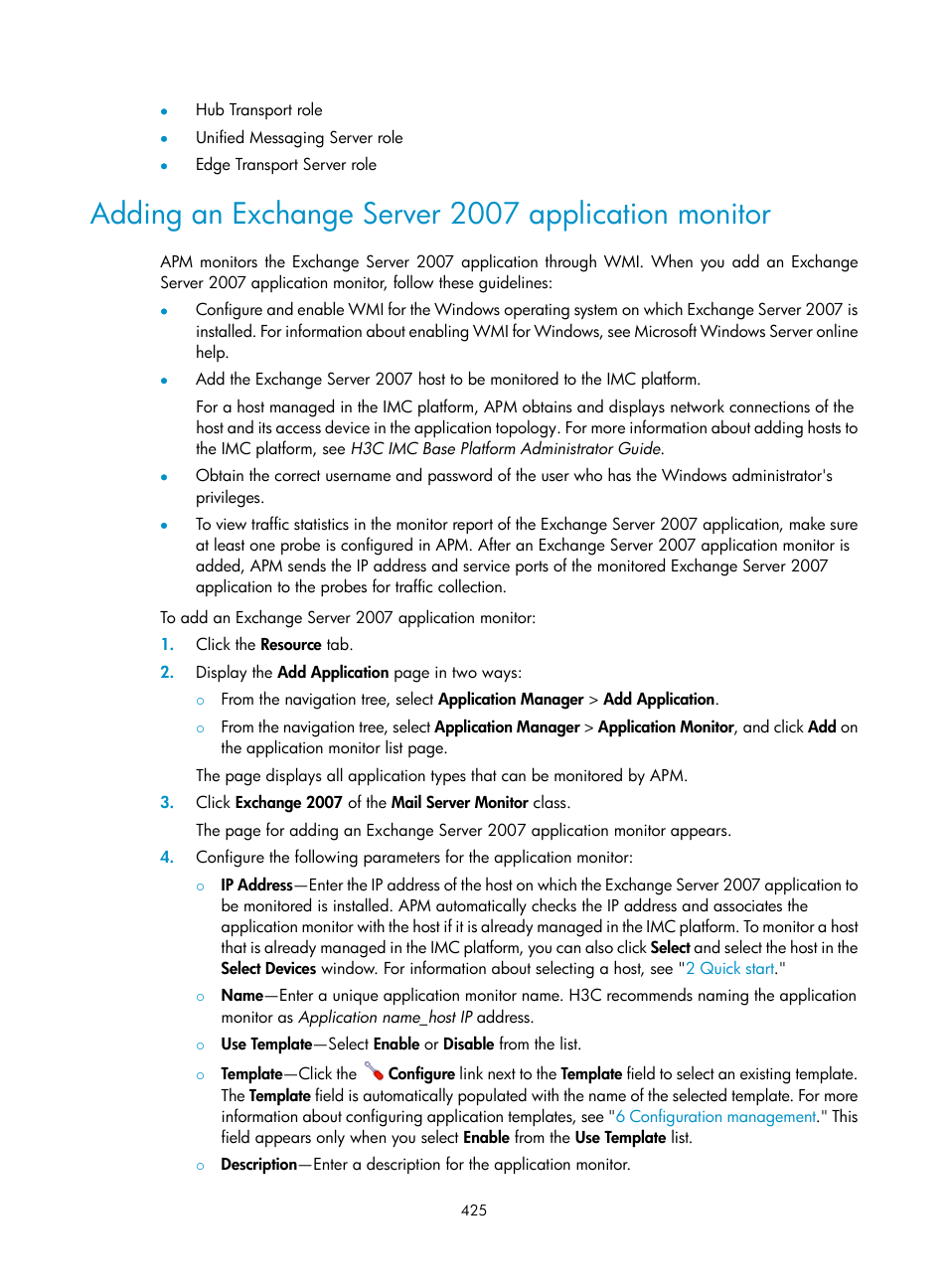 • Hub Transport role
• Unified Messaging Server role
• Edge Transport Server role

Adding an Exchange Server 2007 application monitor

APM monitors the Exchange Server 2007 application through WMI. When you add an Exchange Server 2007 application monitor, follow these guidelines:

• Configure and enable WMI for the Windows operating system on which Exchange Server 2007 is installed. For information about enabling WMI for Windows, see Microsoft Windows Server online help.
• Add the Exchange Server 2007 host to be monitored to the IMC platform.
For a host managed in the IMC platform, APM obtains and displays network connections of the host and its access device in the application topology. For more information about adding hosts to the IMC platform, see H3C IMC Base Platform Administrator Guide.
• Obtain the correct username and password of the user who has the Windows administrator's privileges.
• To view traffic statistics in the monitor report of the Exchange Server 2007 application, make sure at least one probe is configured in APM. After an Exchange Server 2007 application monitor is added, APM sends the IP address and service ports of the monitored Exchange Server 2007 application to the probes for traffic collection.

To add an Exchange Server 2007 application monitor:
1. Click the Resource tab.
2. Display the Add Application page in two ways:
○ From the navigation tree, select Application Manager > Add Application.
○ From the navigation tree, select Application Manager > Application Monitor, and click Add on the application monitor list page.
The page displays all application types that can be monitored by APM.
3. Click Exchange 2007 of the Mail Server Monitor class.
The page for adding an Exchange Server 2007 application monitor appears.
4. Configure the following parameters for the application monitor:
○ IP Address—Enter the IP address of the host on which the Exchange Server 2007 application to be monitored is installed. APM automatically checks the IP address and associates the application monitor with the host if it is already managed in the IMC platform. To monitor a host that is already managed in the IMC platform, you can also click Select and select the host in the Select Devices window. For information about selecting a host, see "2 Quick start."
○ Name—Enter a unique application monitor name. H3C recommends naming the application monitor as Application name_host IP address.
○ Use Template—Select Enable or Disable from the list.
○ Template—Click the Configure link next to the Template field to select an existing template. The Template field is automatically populated with the name of the selected template. For more information about configuring application templates, see "6 Configuration management." This field appears only when you select Enable from the Use Template list.
○ Description—Enter a description for the application monitor.

425